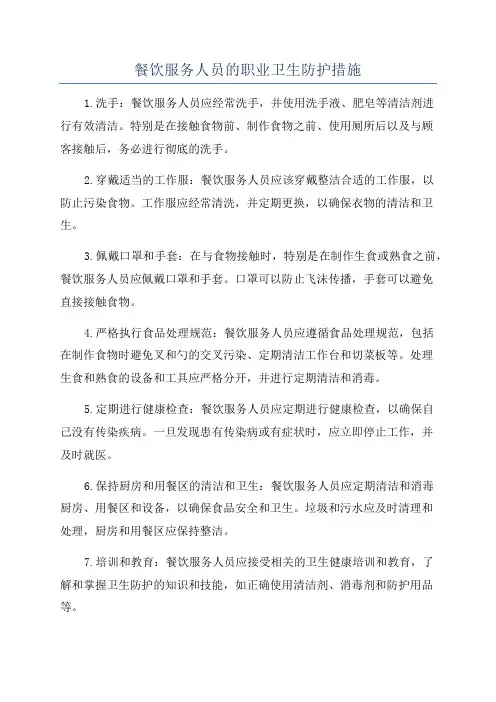 餐饮服务人员的职业卫生防护措施

1.洗手：餐饮服务人员应经常洗手，并使用洗手液、肥皂等清洁剂进行有效清洁。特别是在接触食物前、制作食物之前、使用厕所后以及与顾客接触后，务必进行彻底的洗手。

2.穿戴适当的工作服：餐饮服务人员应该穿戴整洁合适的工作服，以防止污染食物。工作服应经常清洗，并定期更换，以确保衣物的清洁和卫生。

3.佩戴口罩和手套：在与食物接触时，特别是在制作生食或熟食之前，餐饮服务人员应佩戴口罩和手套。口罩可以防止飞沫传播，手套可以避免直接接触食物。

4.严格执行食品处理规范：餐饮服务人员应遵循食品处理规范，包括在制作食物时避免叉和勺的交叉污染、定期清洁工作台和切菜板等。处理生食和熟食的设备和工具应严格分开，并进行定期清洁和消毒。

5.定期进行健康检查：餐饮服务人员应定期进行健康检查，以确保自己没有传染疾病。一旦发现患有传染病或有症状时，应立即停止工作，并及时就医。

6.保持厨房和用餐区的清洁和卫生：餐饮服务人员应定期清洁和消毒厨房、用餐区和设备，以确保食品安全和卫生。垃圾和污水应及时清理和处理，厨房和用餐区应保持整洁。

7.培训和教育：餐饮服务人员应接受相关的卫生健康培训和教育，了解和掌握卫生防护的知识和技能，如正确使用清洁剂、消毒剂和防护用品等。